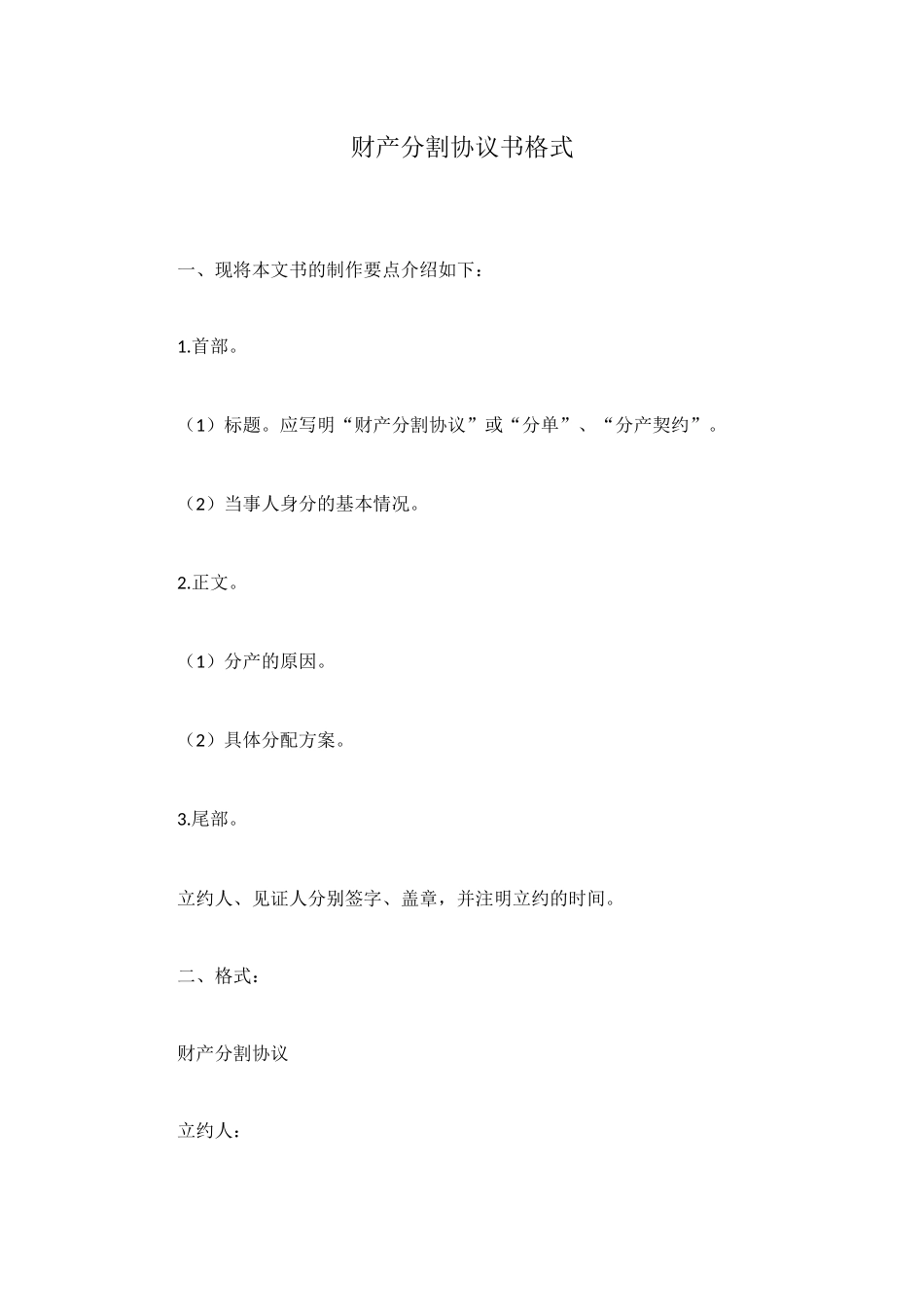 财产分割协议书格式

一、现将本文书的制作要点介绍如下：

1.首部。

（1）标题。应写明“财产分割协议”或“分单”、“分产契约”。

（2）当事人身分的基本情况。

2.正文。

（1）分产的原因。

（2）具体分配方案。

3.尾部。

立约人、见证人分别签字、盖章，并注明立约的时间。

二、格式：

财产分割协议

立约人：